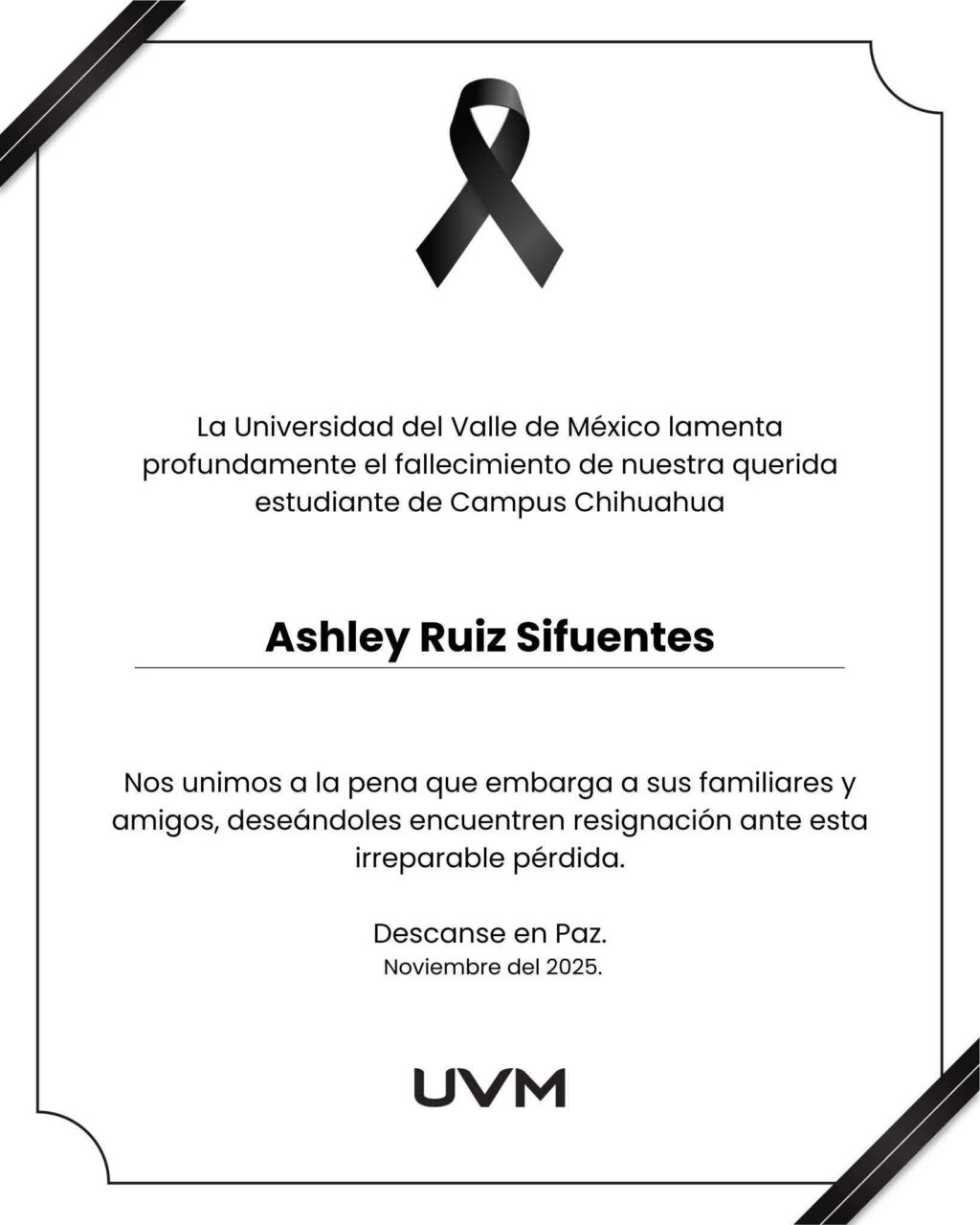 La Universidad del Valle de México lamenta profundamente el fallecimiento de nuestra querida estudiante de Campus Chihuahua

Ashley Ruiz Sifuentes

Nos unimos a la pena que embarga a sus familiares y amigos, deseándoles encuentren resignación ante esta irreparable pérdida.

Descanse en Paz.
Noviembre del 2025.

UVM